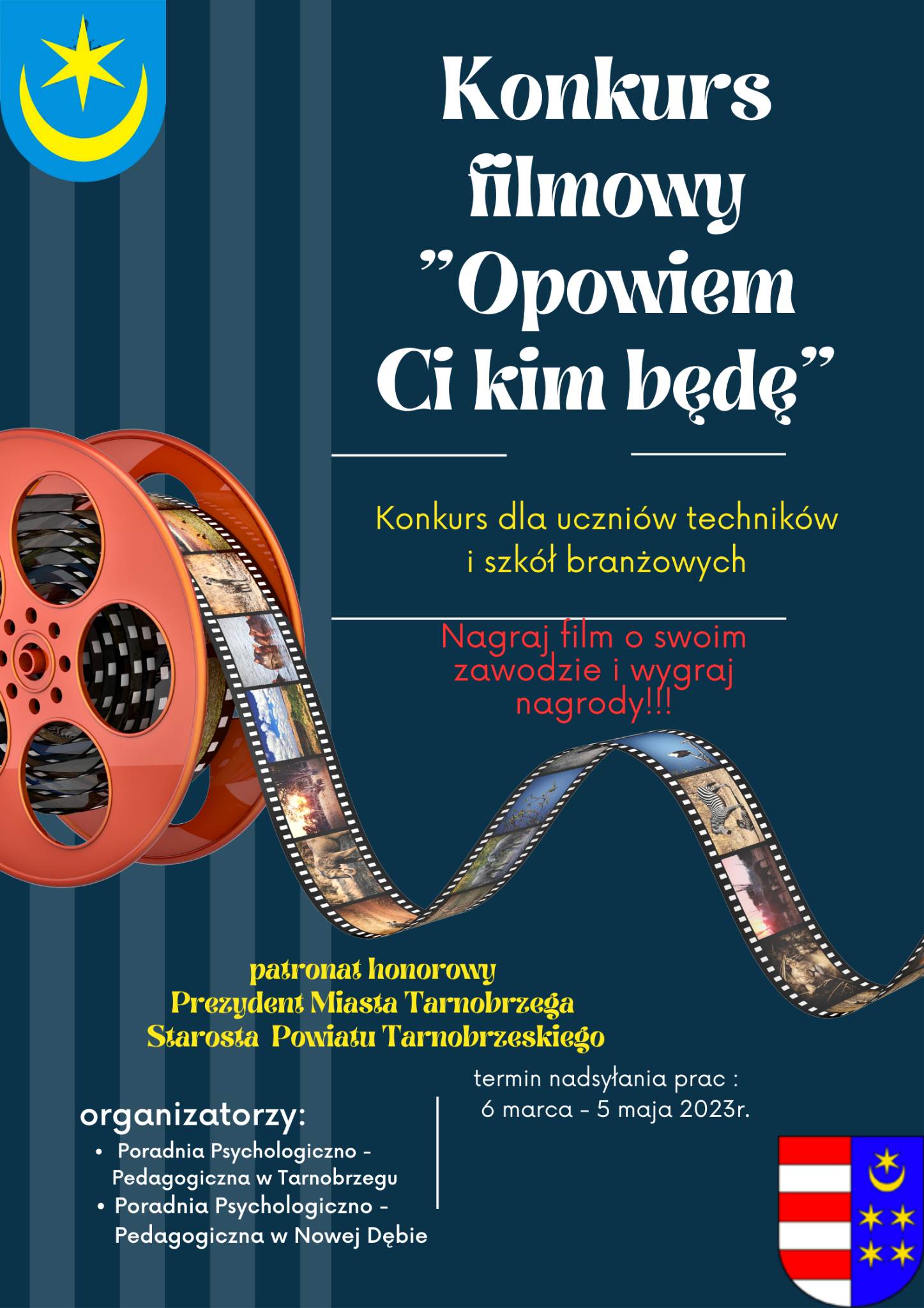 Konkurs filmowy "Opowiem Ci kim będę"

Konkurs dla uczniów techników i szkół branżowych

Nagraj film o swoim zawodzie i wygraj nagrody!!!

patronat honorowy
Prezydent Miasta Tarnobrzega
Starosta Powiatu Tarnobrzeskiego

termin nadsyłania prac : 6 marca - 5 maja 2023r.

organizatorzy:
• Poradnia Psychologiczno - Pedagogiczna w Tarnobrzegu
• Poradnia Psychologiczno - Pedagogiczna w Nowej Dębie